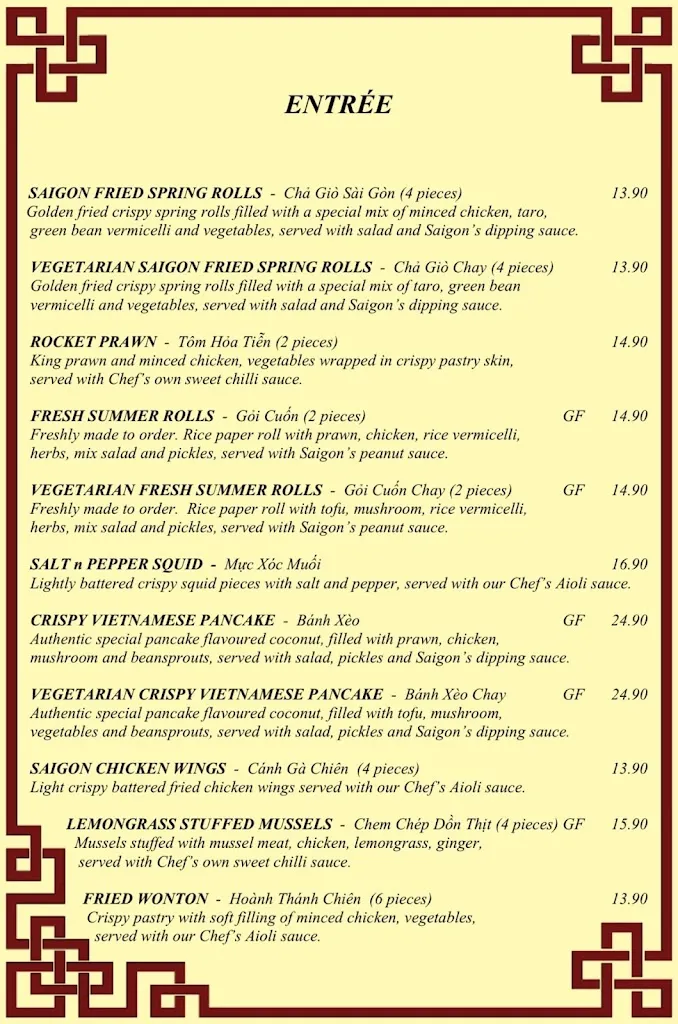 ENTRÉE

SAIGON FRIED SPRING ROLLS - Chả Giò Sài Gòn (4 pieces) 13.90
Golden fried crispy spring rolls filled with a special mix of minced chicken, taro, green bean vermicelli and vegetables, served with salad and Saigon's dipping sauce.

VEGETARIAN SAIGON FRIED SPRING ROLLS - Chả Giò Chay (4 pieces) 13.90
Golden fried crispy spring rolls filled with a special mix of taro, green bean vermicelli and vegetables, served with salad and Saigon's dipping sauce.

ROCKET PRAWN - Tôm Hỏa Tiễn (2 pieces) 14.90
King prawn and minced chicken, vegetables wrapped in crispy pastry skin, served with Chef's own sweet chilli sauce.

FRESH SUMMER ROLLS - Gỏi Cuốn (2 pieces) GF 14.90
Freshly made to order. Rice paper roll with prawn, chicken, rice vermicelli, herbs, mix salad and pickles, served with Saigon's peanut sauce.

VEGETARIAN FRESH SUMMER ROLLS - Gỏi Cuốn Chay (2 pieces) GF 14.90
Freshly made to order. Rice paper roll with tofu, mushroom, rice vermicelli, herbs, mix salad and pickles, served with Saigon's peanut sauce.

SALT n PEPPER SQUID - Mực Xóc Muối 16.90
Lightly battered crispy squid pieces with salt and pepper, served with our Chef's Aioli sauce.

CRISPY VIETNAMESE PANCAKE - Bánh Xèo GF 24.90
Authentic special pancake flavoured coconut, filled with prawn, chicken, mushroom and beansprouts, served with salad, pickles and Saigon's dipping sauce.

VEGETARIAN CRISPY VIETNAMESE PANCAKE - Bánh Xèo Chay GF 24.90
Authentic special pancake flavoured coconut, filled with tofu, mushroom, vegetables and beansprouts, served with salad, pickles and Saigon's dipping sauce.

SAIGON CHICKEN WINGS - Cánh Gà Chiên (4 pieces) 13.90
Light crispy battered fried chicken wings served with our Chef's Aioli sauce.

LEMONGRASS STUFFED MUSSELS - Chem Chép Dồn Thịt (4 pieces) GF 15.90
Mussels stuffed with mussel meat, chicken, lemongrass, ginger, served with Chef's own sweet chilli sauce.

FRIED WONTON - Hoành Thánh Chiên (6 pieces) 13.90
Crispy pastry with soft filling of minced chicken, vegetables, served with our Chef's Aioli sauce.